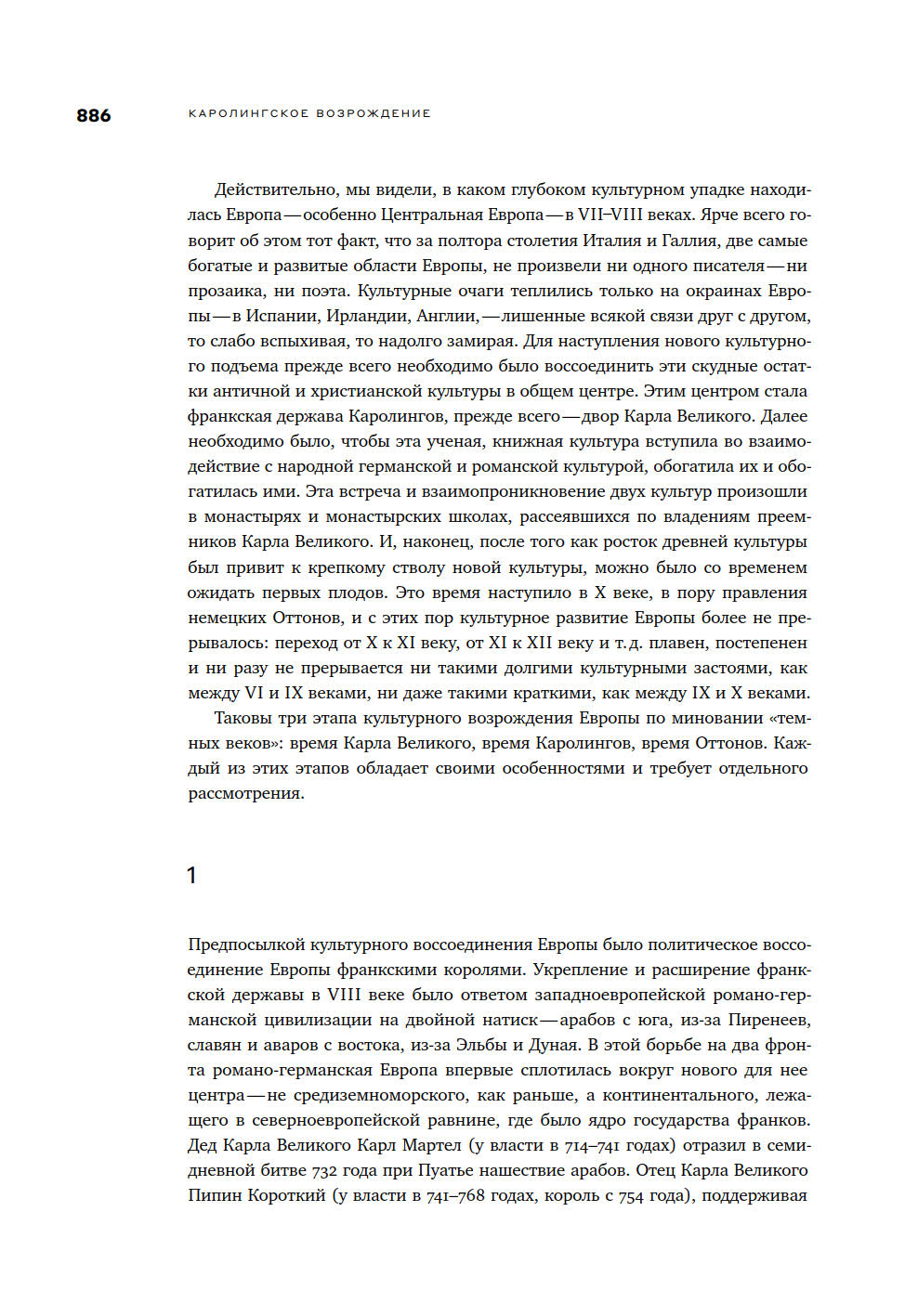 886 КАРОЛИНГСКОЕ ВОЗРОЖДЕНИЕ

Действительно, мы видели, в каком глубоком культурном упадке находилась Европа — особенно Центральная Европа — в VII–VIII веках. Ярче всего говорит об этом тот факт, что за полтора столетия Италия и Галлия, две самые богатые и развитые области Европы, не произвели ни одного писателя — ни прозаика, ни поэта. Культурные очаги теплились только на окраинах Европы — в Испании, Ирландии, Англии, — лишенные всякой связи друг с другом, то слабо вспыхивая, то надолго замирая. Для наступления нового культурного подъема прежде всего необходимо было воссоединить эти скудные остатки античной и христианской культуры в общем центре. Этим центром стала франкская держава Каролингов, прежде всего — двор Карла Великого. Далее необходимо было, чтобы эта ученая, книжная культура вступила во взаимодействие с народной германской и романской культурой, обогатила их и обогатилась ими. Эта встреча и взаимопроникновение двух культур произошли в монастырях и монастырских школах, рассеявшихся по владениям преемников Карла Великого. И, наконец, после того как росток древней культуры был привит к крепкому стволу новой культуры, можно было со временем ожидать первых плодов. Это время наступило в X веке, в пору правления немецких Оттонов, и с этих пор культурное развитие Европы более не прерывалось: переход от X к XI веку, от XI к XII веку и т. д. плавен, постепенен и ни разу не прерывается ни такими долгими культурными застоями, как между VI и IX веками, ни даже такими краткими, как между IX и X веками.

Таковы три этапа культурного возрождения Европы по миновании «темных веков»: время Карла Великого, время Каролингов, время Оттонов. Каждый из этих этапов обладает своими особенностями и требует отдельного рассмотрения.

1

Предпосылкой культурного воссоединения Европы было политическое воссоединение Европы франкскими королями. Укрепление и расширение франкской державы в VIII веке было ответом западноевропейской романо-германской цивилизации на двойной натиск — арабов с юга, из-за Пиренеев, славян и аваров с востока, из-за Эльбы и Дуная. В этой борьбе на два фронта романо-германская Европа впервые сплотилась вокруг нового для нее центра — не средиземноморского, как раньше, а континентального, лежащего в северноевропейской равнине, где было ядро государства франков. Дед Карла Великого Карл Мартел (у власти в 714–741 годах) отразил в семидневной битве 732 года при Пуатье нашествие арабов. Отец Карла Великого Пипин Короткий (у власти в 741–768 годах, король с 754 года), поддерживая